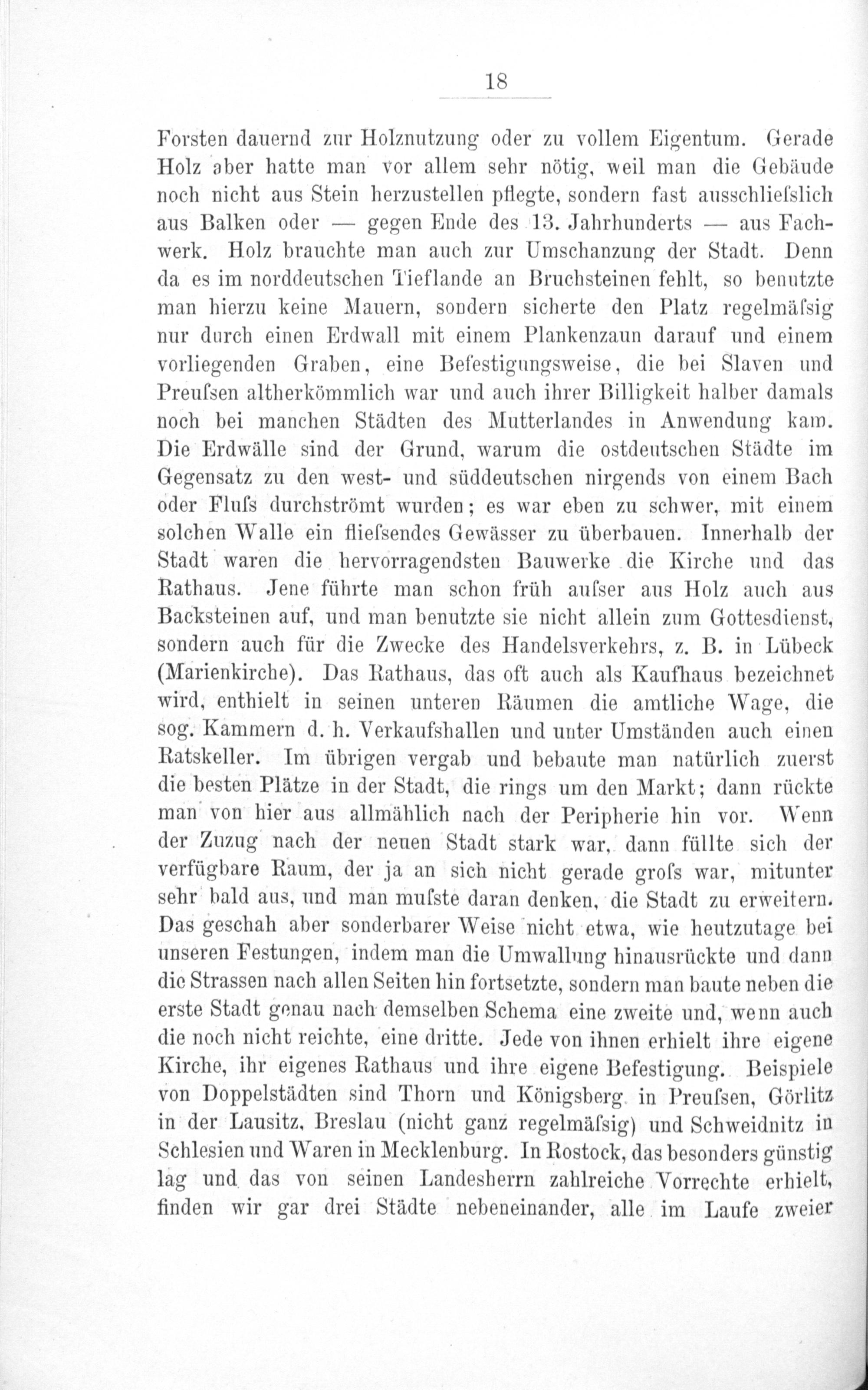 18

Forsten dauernd zur Holznutzung oder zu vollem Eigentum. Gerade Holz aber hatte man vor allem sehr nötig, weil man die Gebäude noch nicht aus Stein herzustellen pflegte, sondern fast ausschliefslich aus Balken oder — gegen Ende des 13. Jahrhunderts — aus Fachwerk. Holz brauchte man auch zur Umschanzung der Stadt. Denn da es im norddeutschen Tieflande an Bruchsteinen fehlt, so benutzte man hierzu keine Mauern, sondern sicherte den Platz regelmäfsig nur durch einen Erdwall mit einem Plankenzaun darauf und einem vorliegenden Graben, eine Befestigungsweise, die bei Slaven und Preufsen altherkömmlich war und auch ihrer Billigkeit halber damals noch bei manchen Städten des Mutterlandes in Anwendung kam. Die Erdwälle sind der Grund, warum die ostdeutschen Städte im Gegensatz zu den west- und süddeutschen nirgends von einem Bach oder Flufs durchströmt wurden; es war eben zu schwer, mit einem solchen Walle ein fliefsendes Gewässer zu überbauen. Innerhalb der Stadt waren die hervorragendsten Bauwerke die Kirche und das Rathaus. Jene führte man schon früh aufser aus Holz auch aus Backsteinen auf, und man benutzte sie nicht allein zum Gottesdienst, sondern auch für die Zwecke des Handelsverkehrs, z. B. in Lübeck (Marienkirche). Das Rathaus, das oft auch als Kaufhaus bezeichnet wird, enthielt in seinen unteren Räumen die amtliche Wage, die sog. Kammern d. h. Verkaufshallen und unter Umständen auch einen Ratskeller. Im übrigen vergab und bebaute man natürlich zuerst die besten Plätze in der Stadt, die rings um den Markt; dann rückte man von hier aus allmählich nach der Peripherie hin vor. Wenn der Zuzug nach der neuen Stadt stark war, dann füllte sich der verfügbare Raum, der ja an sich nicht gerade grofs war, mitunter sehr bald aus, und man mufste daran denken, die Stadt zu erweitern. Das geschah aber sonderbarer Weise nicht etwa, wie heutzutage bei unseren Festungen, indem man die Umwallung hinausrückte und dann die Strassen nach allen Seiten hin fortsetzte, sondern man baute neben die erste Stadt genau nach demselben Schema eine zweite und, wenn auch die noch nicht reichte, eine dritte. Jede von ihnen erhielt ihre eigene Kirche, ihr eigenes Rathaus und ihre eigene Befestigung. Beispiele von Doppelstädten sind Thorn und Königsberg in Preufsen, Görlitz in der Lausitz, Breslau (nicht ganz regelmäfsig) und Schweidnitz in Schlesien und Waren in Mecklenburg. In Rostock, das besonders günstig lag und das von seinen Landesherrn zahlreiche Vorrechte erhielt, finden wir gar drei Städte nebeneinander, alle im Laufe zweier